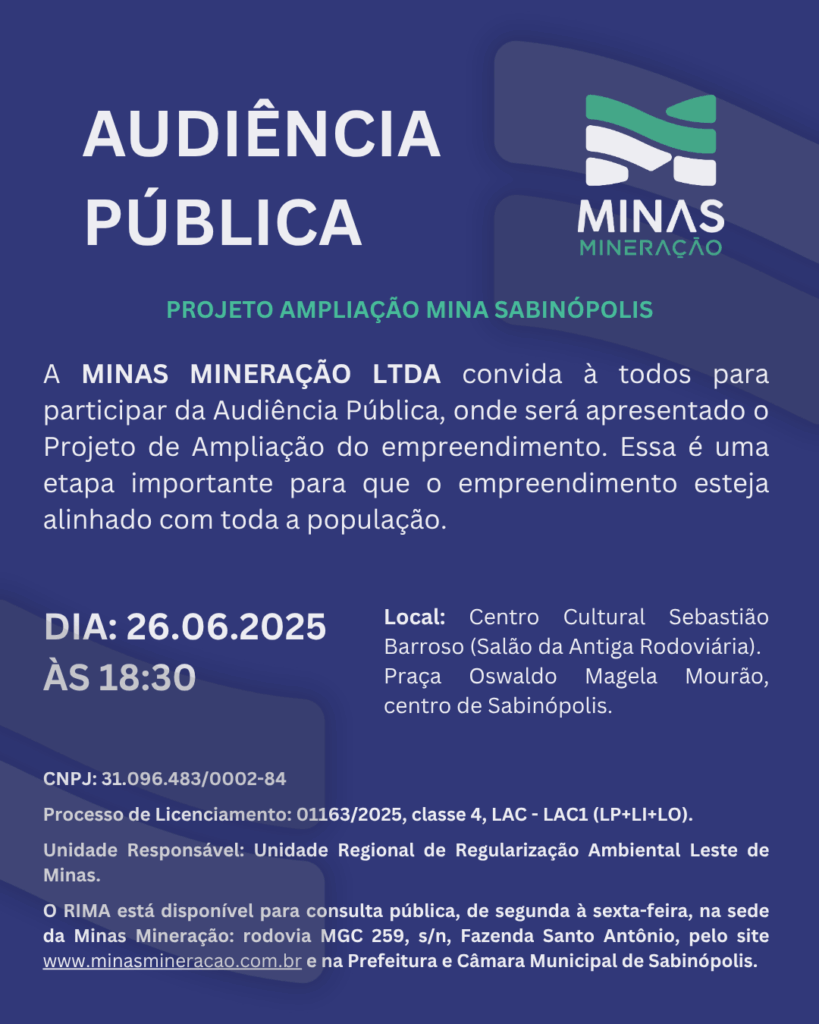 AUDIÊNCIA PÚBLICA

MINAS
MINERAÇÃO

PROJETO AMPLIAÇÃO MINA SABINÓPOLIS

A MINAS MINERAÇÃO LTDA convida à todos para participar da Audiência Pública, onde será apresentado o Projeto de Ampliação do empreendimento. Essa é uma etapa importante para que o empreendimento esteja alinhado com toda a população.

DIA: 26.06.2025
ÀS 18:30

Local: Centro Cultural Sebastião Barroso (Salão da Antiga Rodoviária). Praça Oswaldo Magela Mourão, centro de Sabinópolis.

CNPJ: 31.096.483/0002-84

Processo de Licenciamento: 01163/2025, classe 4, LAC - LAC1 (LP+LI+LO).

Unidade Responsável: Unidade Regional de Regularização Ambiental Leste de Minas.

O RIMA está disponível para consulta pública, de segunda à sexta-feira, na sede da Minas Mineração: rodovia MGC 259, s/n, Fazenda Santo Antônio, pelo site www.minasmineracao.com.br e na Prefeitura e Câmara Municipal de Sabinópolis.